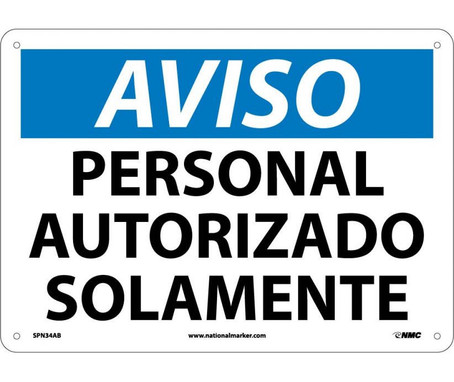 AVISO

PERSONAL AUTORIZADO SOLAMENTE

SPN34AB

www.nationalmarker.com

NMC